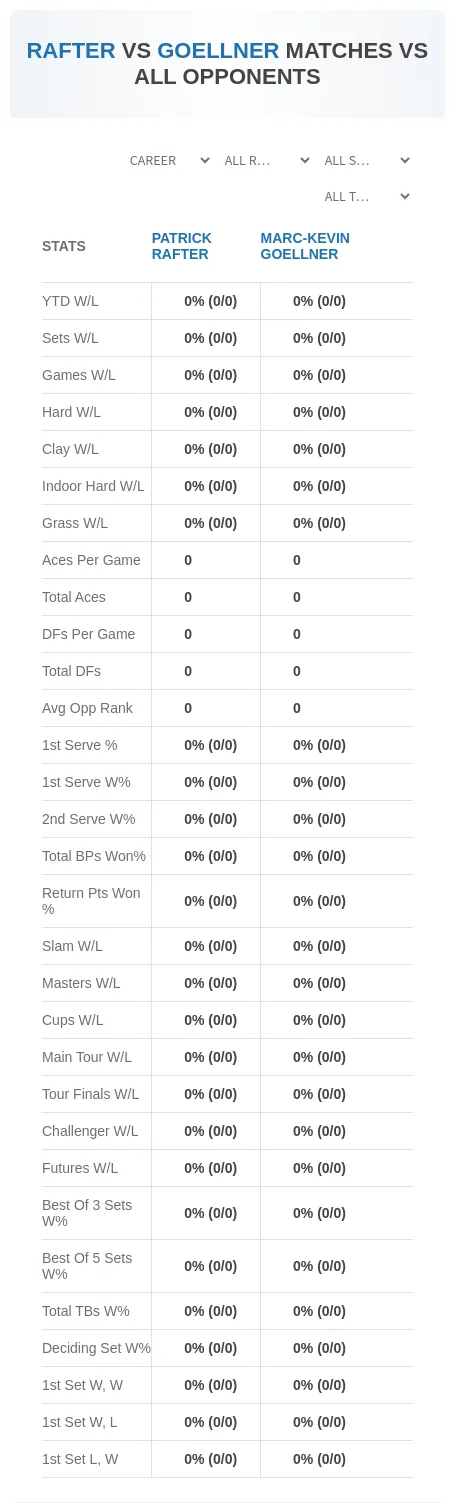 RAFTER VS GOELLNER MATCHES VS ALL OPPONENTS

CAREER
ALL R...
ALL S...
ALL T...

| STATS | PATRICK RAFTER | MARC-KEVIN GOELLNER |
|---|---|---|
| YTD W/L | 0% (0/0) | 0% (0/0) |
| Sets W/L | 0% (0/0) | 0% (0/0) |
| Games W/L | 0% (0/0) | 0% (0/0) |
| Hard W/L | 0% (0/0) | 0% (0/0) |
| Clay W/L | 0% (0/0) | 0% (0/0) |
| Indoor Hard W/L | 0% (0/0) | 0% (0/0) |
| Grass W/L | 0% (0/0) | 0% (0/0) |
| Aces Per Game | 0 | 0 |
| Total Aces | 0 | 0 |
| DFs Per Game | 0 | 0 |
| Total DFs | 0 | 0 |
| Avg Opp Rank | 0 | 0 |
| 1st Serve % | 0% (0/0) | 0% (0/0) |
| 1st Serve W% | 0% (0/0) | 0% (0/0) |
| 2nd Serve W% | 0% (0/0) | 0% (0/0) |
| Total BPs Won% | 0% (0/0) | 0% (0/0) |
| Return Pts Won % | 0% (0/0) | 0% (0/0) |
| Slam W/L | 0% (0/0) | 0% (0/0) |
| Masters W/L | 0% (0/0) | 0% (0/0) |
| Cups W/L | 0% (0/0) | 0% (0/0) |
| Main Tour W/L | 0% (0/0) | 0% (0/0) |
| Tour Finals W/L | 0% (0/0) | 0% (0/0) |
| Challenger W/L | 0% (0/0) | 0% (0/0) |
| Futures W/L | 0% (0/0) | 0% (0/0) |
| Best Of 3 Sets W% | 0% (0/0) | 0% (0/0) |
| Best Of 5 Sets W% | 0% (0/0) | 0% (0/0) |
| Total TBs W% | 0% (0/0) | 0% (0/0) |
| Deciding Set W% | 0% (0/0) | 0% (0/0) |
| 1st Set W, W | 0% (0/0) | 0% (0/0) |
| 1st Set W, L | 0% (0/0) | 0% (0/0) |
| 1st Set L, W | 0% (0/0) | 0% (0/0) |